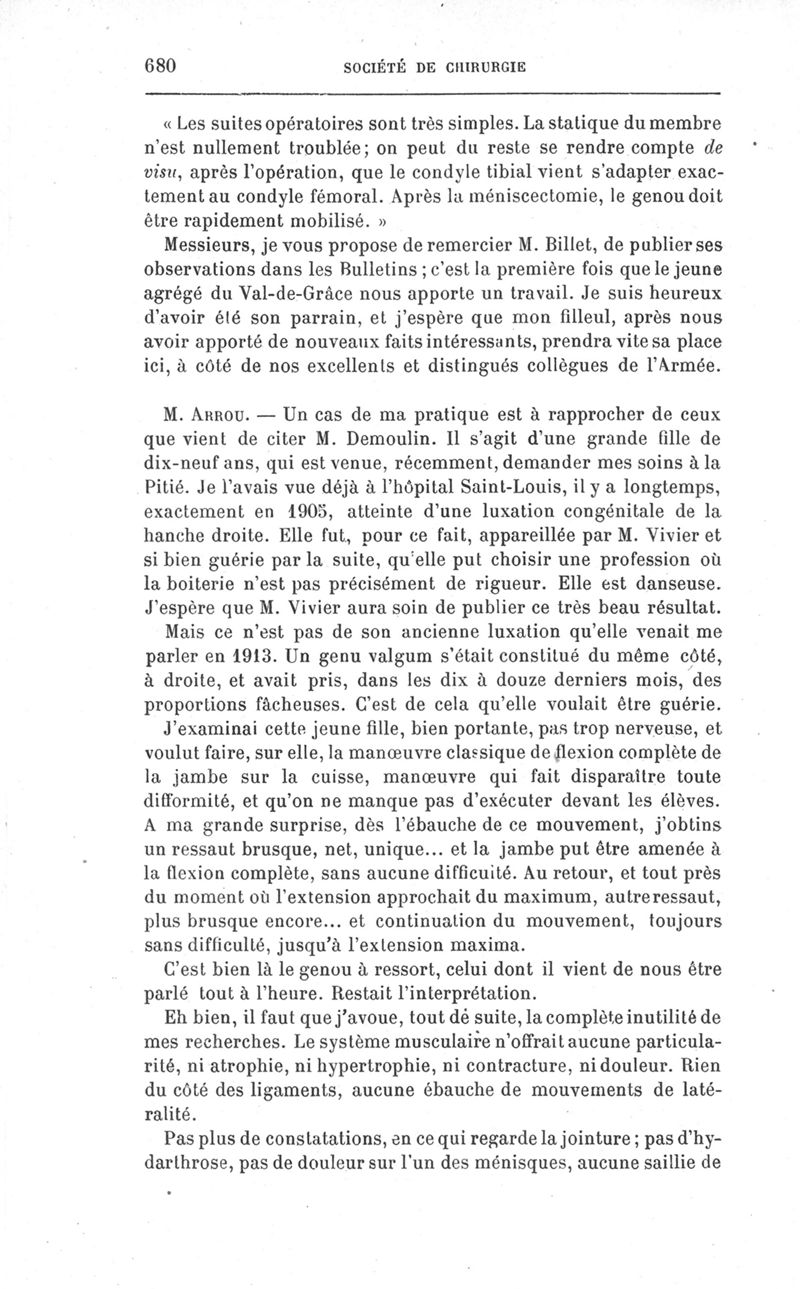 680 SOCIÉTÉ DE CHIRURGIE

« Les suites opératoires sont très simples. La statique du membre n'est nullement troublée; on peut du reste se rendre compte de visu, après l'opération, que le condyle tibial vient s'adapter exactement au condyle fémoral. Après la méniscectomie, le genou doit être rapidement mobilisé. »

Messieurs, je vous propose de remercier M. Billet, de publier ses observations dans les Bulletins ; c'est la première fois que le jeune agrégé du Val-de-Grâce nous apporte un travail. Je suis heureux d'avoir été son parrain, et j'espère que mon filleul, après nous avoir apporté de nouveaux faits intéressants, prendra vite sa place ici, à côté de nos excellents et distingués collègues de l'Armée.

M. Arrou. — Un cas de ma pratique est à rapprocher de ceux que vient de citer M. Demoulin. Il s'agit d'une grande fille de dix-neuf ans, qui est venue, récemment, demander mes soins à la Pitié. Je l'avais vue déjà à l'hôpital Saint-Louis, il y a longtemps, exactement en 1905, atteinte d'une luxation congénitale de la hanche droite. Elle fut, pour ce fait, appareillée par M. Vivier et si bien guérie par la suite, qu'elle put choisir une profession où la boiterie n'est pas précisément de rigueur. Elle est danseuse. J'espère que M. Vivier aura soin de publier ce très beau résultat.

Mais ce n'est pas de son ancienne luxation qu'elle venait me parler en 1913. Un genu valgum s'était constitué du même côté, à droite, et avait pris, dans les dix à douze derniers mois, des proportions fâcheuses. C'est de cela qu'elle voulait être guérie.

J'examinai cette jeune fille, bien portante, pas trop nerveuse, et voulut faire, sur elle, la manœuvre classique de flexion complète de la jambe sur la cuisse, manœuvre qui fait disparaître toute difformité, et qu'on ne manque pas d'exécuter devant les élèves. A ma grande surprise, dès l'ébauche de ce mouvement, j'obtins un ressaut brusque, net, unique... et la jambe put être amenée à la flexion complète, sans aucune difficulté. Au retour, et tout près du moment où l'extension approchait du maximum, autre ressaut, plus brusque encore... et continuation du mouvement, toujours sans difficulté, jusqu'à l'extension maxima.

C'est bien là le genou à ressort, celui dont il vient de nous être parlé tout à l'heure. Restait l'interprétation.

Eh bien, il faut que j'avoue, tout de suite, la complète inutilité de mes recherches. Le système musculaire n'offrait aucune particularité, ni atrophie, ni hypertrophie, ni contracture, ni douleur. Rien du côté des ligaments, aucune ébauche de mouvements de latéralité.

Pas plus de constatations, en ce qui regarde la jointure ; pas d'hydarthrose, pas de douleur sur l'un des ménisques, aucune saillie de